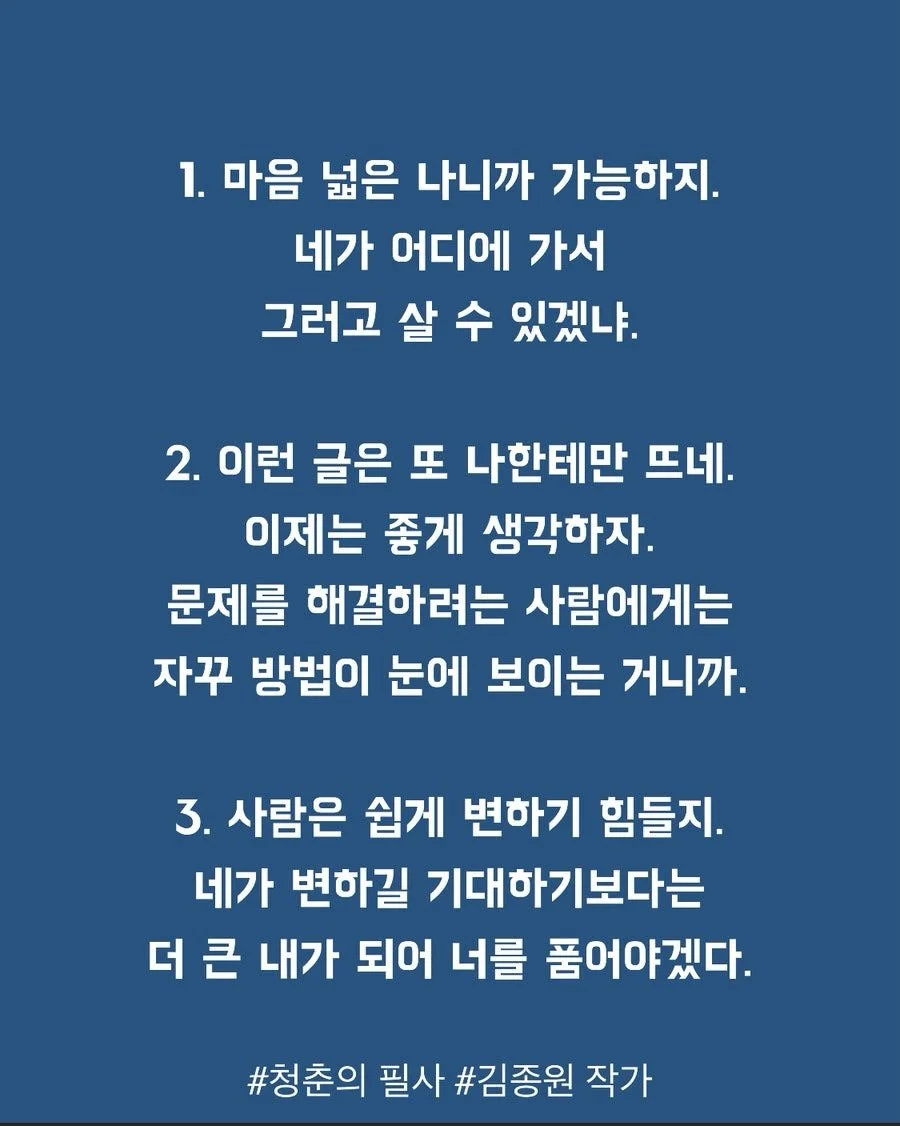 1. 마음 넓은 나니까 가능하지.
네가 어디에 가서
그러고 살 수 있겠냐.

2. 이런 글은 또 나한테만 뜨네.
이제는 좋게 생각하자.
문제를 해결하려는 사람에게는
자꾸 방법이 눈에 보이는 거니까.

3. 사람은 쉽게 변하기 힘들지.
네가 변하길 기대하기보다는
더 큰 내가 되어 너를 품어야겠다.

#청춘의 필사 #김종원 작가